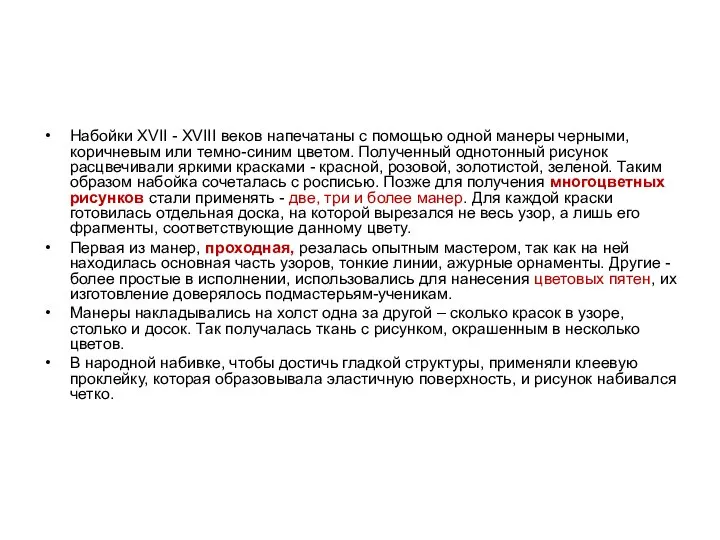 • Набойки XVII - XVIII веков напечатаны с помощью одной манеры черными, коричневым или темно-синим цветом. Полученный однотонный рисунок расцвечивали яркими красками - красной, розовой, золотистой, зеленой. Таким образом набойка сочеталась с росписью. Позже для получения многоцветных рисунков стали применять - две, три и более манер. Для каждой краски готовилась отдельная доска, на которой вырезался не весь узор, а лишь его фрагменты, соответствующие данному цвету.

• Первая из манер, проходная, резалась опытным мастером, так как на ней находилась основная часть узоров, тонкие линии, ажурные орнаменты. Другие - более простые в исполнении, использовались для нанесения цветовых пятен, их изготовление доверялось подмастерьям-ученикам.

• Манеры накладывались на холст одна за другой – сколько красок в узоре, столько и досок. Так получалась ткань с рисунком, окрашенным в несколько цветов.

• В народной набивке, чтобы достичь гладкой структуры, применяли клеевую проклейку, которая образовывала эластичную поверхность, и рисунок набивался четко.